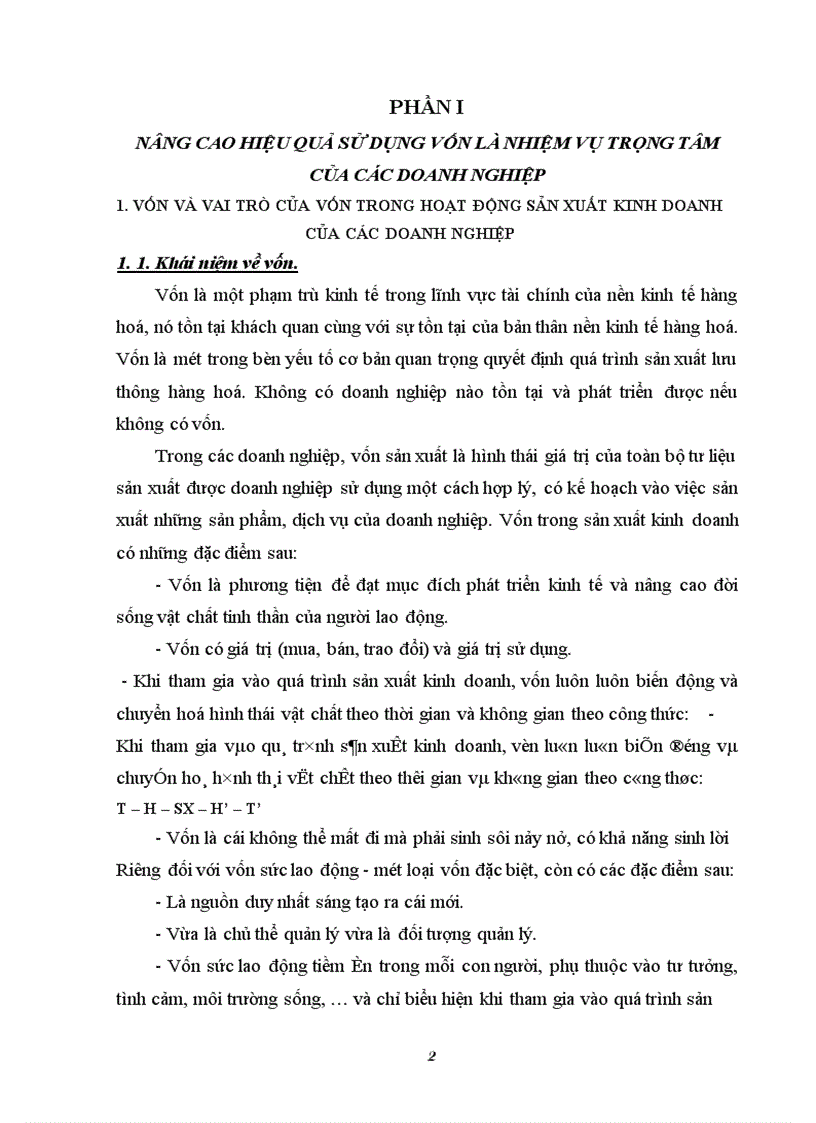 PHẦN I

NÂNG CAO HIỆU QUẢ SỬ DỤNG VỐN LÀ NHIỆM VỤ TRỌNG TÂM CỦA CÁC DOANH NGHIỆP

1. VỐN VÀ VAI TRÒ CỦA VỐN TRONG HOẠT ĐỘNG SẢN XUẤT KINH DOANH CỦA CÁC DOANH NGHIỆP

1. 1. Khái niệm về vốn.

Vốn là một phạm trù kinh tế trong lĩnh vực tài chính của nền kinh tế hàng hoá, nó tồn tại khách quan cùng với sự tồn tại của bản thân nền kinh tế hàng hoá. Vốn là mét trong bèn yếu tố cơ bản quan trọng quyết định quá trình sản xuất lưu thông hàng hoá. Không có doanh nghiệp nào tồn tại và phát triển được nếu không có vốn.

Trong các doanh nghiệp, vốn sản xuất là hình thái giá trị của toàn bộ tư liệu sản xuất được doanh nghiệp sử dụng một cách hợp lý, có kế hoạch vào việc sản xuất những sản phẩm, dịch vụ của doanh nghiệp. Vốn trong sản xuất kinh doanh có những đặc điểm sau:

- Vốn là phương tiện để đạt mục đích phát triển kinh tế và nâng cao đời sống vật chất tinh thần của người lao động.

- Vốn có giá trị (mua, bán, trao đổi) và giá trị sử dụng.

- Khi tham gia vào quá trình sản xuất kinh doanh, vốn luôn luôn biến động và chuyển hoá hình thái vật chất theo thời gian và không gian theo công thức: - Khi tham gia vµo qu¸ tr×nh s¶n xuÊt kinh doanh, vèn lu«n lu«n biÕn ®éng vµ chuyÓn ho¸ h×nh th¸i vËt chÊt theo thêi gian vµ kh«ng gian theo c«ng thøc:
T – H – SX – H' – T'

- Vốn là cái không thể mất đi mà phải sinh sôi nảy nở, có khả năng sinh lời Riêng đối với vốn sức lao động - mét loại vốn đặc biệt, còn có các đặc điểm sau:

- Là nguồn duy nhất sáng tạo ra cái mới.

- Vừa là chủ thể quản lý vừa là đối tượng quản lý.

- Vốn sức lao động tiềm Èn trong mỗi con người, phụ thuộc vào tư tưởng, tình cảm, môi trường sống, … và chỉ biểu hiện khi tham gia vào quá trình sản

2